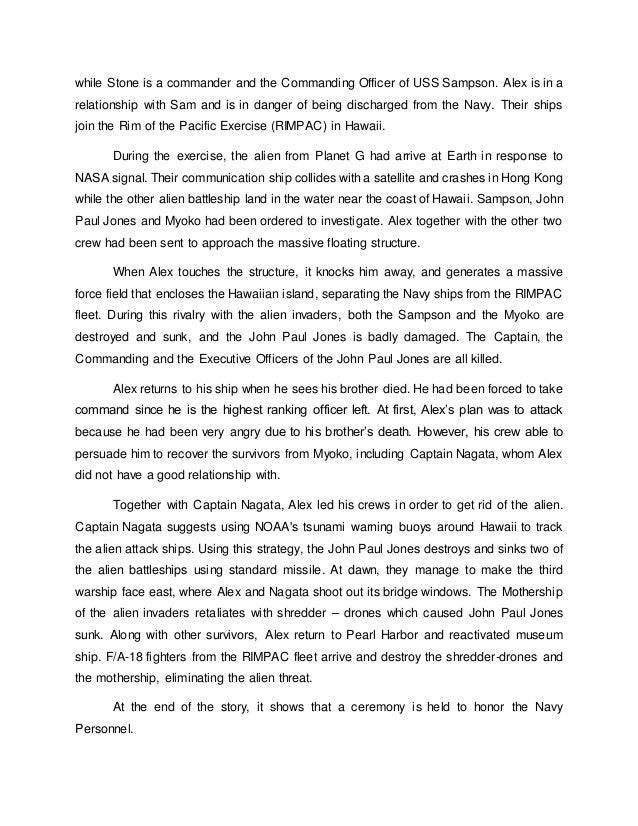 while Stone is a commander and the Commanding Officer of USS Sampson. Alex is in a relationship with Sam and is in danger of being discharged from the Navy. Their ships join the Rim of the Pacific Exercise (RIMPAC) in Hawaii.

During the exercise, the alien from Planet G had arrive at Earth in response to NASA signal. Their communication ship collides with a satellite and crashes in Hong Kong while the other alien battleship land in the water near the coast of Hawaii. Sampson, John Paul Jones and Myoko had been ordered to investigate. Alex together with the other two crew had been sent to approach the massive floating structure.

When Alex touches the structure, it knocks him away, and generates a massive force field that encloses the Hawaiian island, separating the Navy ships from the RIMPAC fleet. During this rivalry with the alien invaders, both the Sampson and the Myoko are destroyed and sunk, and the John Paul Jones is badly damaged. The Captain, the Commanding and the Executive Officers of the John Paul Jones are all killed.

Alex returns to his ship when he sees his brother died. He had been forced to take command since he is the highest ranking officer left. At first, Alex's plan was to attack because he had been very angry due to his brother's death. However, his crew able to persuade him to recover the survivors from Myoko, including Captain Nagata, whom Alex did not have a good relationship with.

Together with Captain Nagata, Alex led his crews in order to get rid of the alien. Captain Nagata suggests using NOAA's tsunami warning buoys around Hawaii to track the alien attack ships. Using this strategy, the John Paul Jones destroys and sinks two of the alien battleships using standard missile. At dawn, they manage to make the third warship face east, where Alex and Nagata shoot out its bridge windows. The Mothership of the alien invaders retaliates with shredder – drones which caused John Paul Jones sunk. Along with other survivors, Alex return to Pearl Harbor and reactivated museum ship. F/A-18 fighters from the RIMPAC fleet arrive and destroy the shredder-drones and the mothership, eliminating the alien threat.

At the end of the story, it shows that a ceremony is held to honor the Navy Personnel.